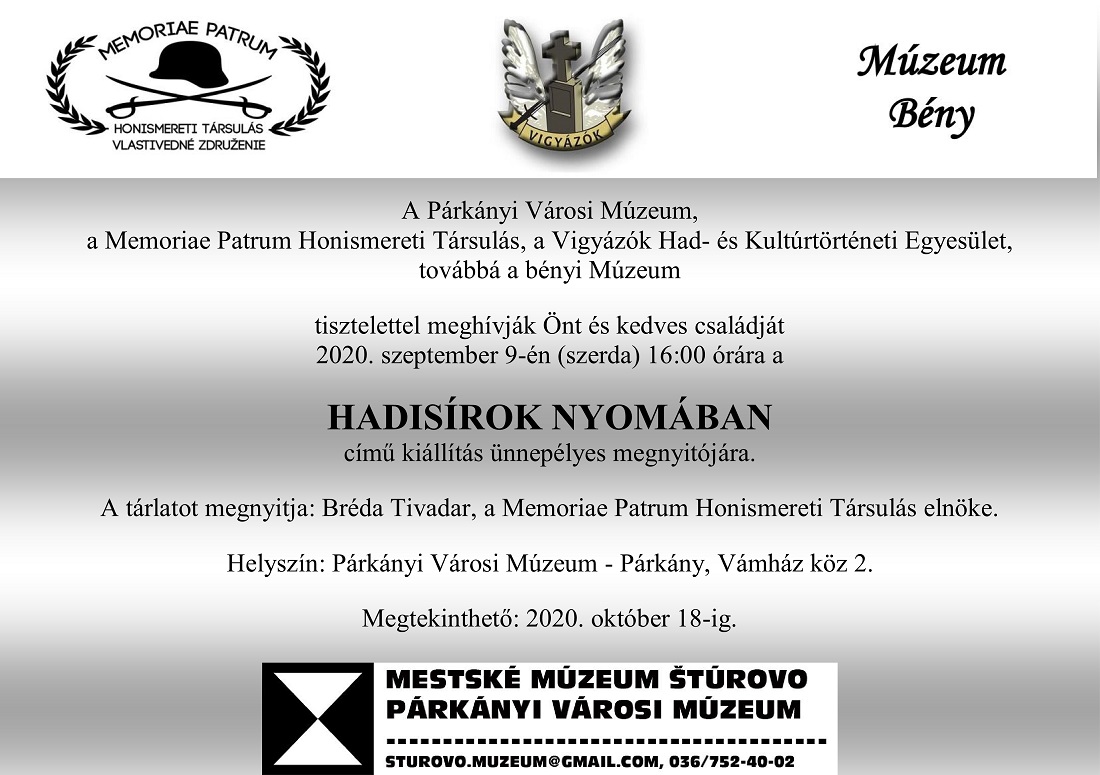 MEMORIAE PATRUM
HONISMERETI TÁRSULÁS
VLASTIVEDNÉ ZDRUŽENIE

VIGYÁZÓK

Múzeum
Bény

A Párkányi Városi Múzeum,
a Memoriae Patrum Honismereti Társulás, a Vigyázók Had- és Kultúrtörténeti Egyesület,
továbbá a bényi Múzeum

tisztelettel meghívják Önt és kedves családját
2020. szeptember 9-én (szerda) 16:00 órára a

HADISÍROK NYOMÁBAN
című kiállítás ünnepélyes megnyitójára.

A tárlatot megnyitja: Bréda Tivadar, a Memoriae Patrum Honismereti Társulás elnöke.

Helyszín: Párkányi Városi Múzeum - Párkány, Vámház köz 2.

Megtekinthető: 2020. október 18-ig.

MESTSKÉ MÚZEUM ŠTÚROVO
PÁRKÁNYI VÁROSI MÚZEUM

STUROVO.MUZEUM@GMAIL.COM, 036/752-40-02